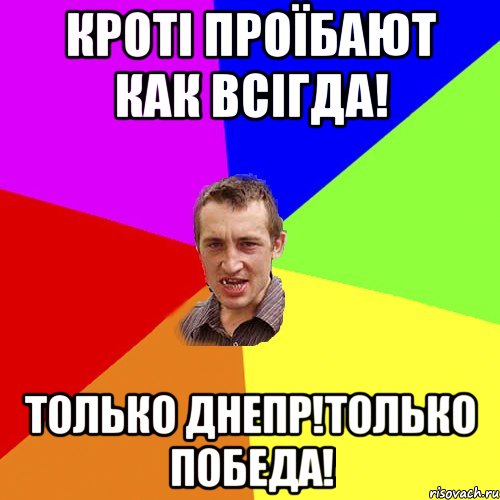 КРОТІ ПРОЇБАЮТ КАК ВСІГДА!

ТОЛЬКО ДНЕПР!ТОЛЬКО ПОБЕДА!

risovach.ru